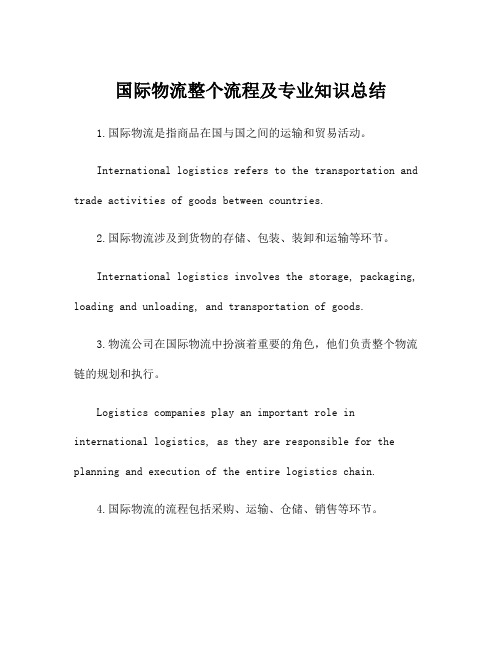 国际物流整个流程及专业知识总结

1.国际物流是指商品在国与国之间的运输和贸易活动。

International logistics refers to the transportation and trade activities of goods between countries.

2.国际物流涉及到货物的存储、包装、装卸和运输等环节。

International logistics involves the storage, packaging, loading and unloading, and transportation of goods.

3.物流公司在国际物流中扮演着重要的角色，他们负责整个物流链的规划和执行。

Logistics companies play an important role in international logistics, as they are responsible for the planning and execution of the entire logistics chain.

4.国际物流的流程包括采购、运输、仓储、销售等环节。